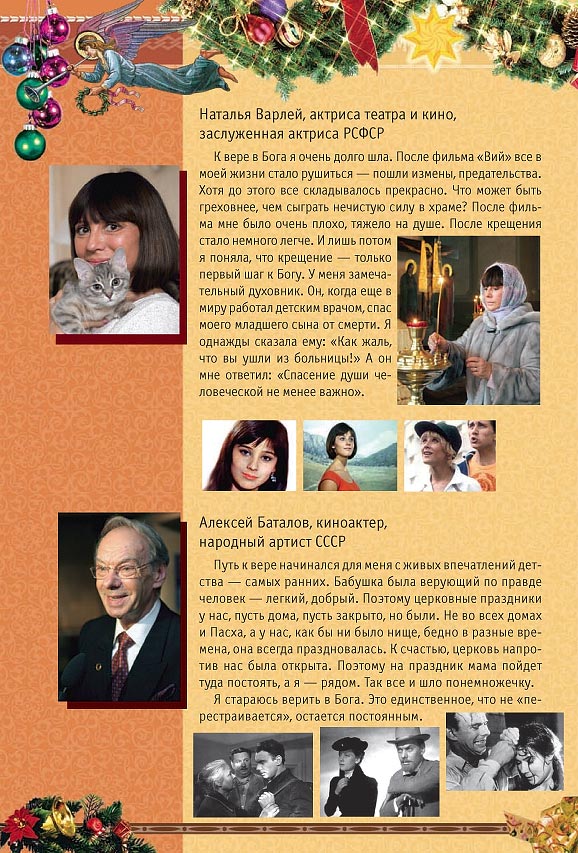 Наталья Варлей, актриса театра и кино, заслуженная актриса РСФСР

К вере в Бога я очень долго шла. После фильма «Вий» все в моей жизни стало рушиться — пошли измены, предательства. Хотя до этого все складывалось прекрасно. Что может быть греховнее, чем сыграть нечистую силу в храме? После фильма мне было очень плохо, тяжело на душе. После крещения стало немного легче. И лишь потом я поняла, что крещение — только первый шаг к Богу. У меня замечательный духовник. Он, когда еще в миру работал детским врачом, спас моего младшего сына от смерти. Я однажды сказала ему: «Как жаль, что вы ушли из больницы!» А он мне ответил: «Спасение души человеческой не менее важно».

Алексей Баталов, киноактер, народный артист СССР

Путь к вере начинался для меня с живых впечатлений детства — самых ранних. Бабушка была верующий по правде человек — легкий, добрый. Поэтому церковные праздники у нас, пусть дома, пусть закрыто, но были. Не во всех домах и Пасха, а у нас, как бы ни было нище, бедно в разные времена, она всегда праздновалась. К счастью, церковь напротив нас была открыта. Поэтому на праздник мама пойдет туда постоять, а я — рядом. Так все и шло понемножечку.

Я стараюсь верить в Бога. Это единственное, что не «перестраивается», остается постоянным.